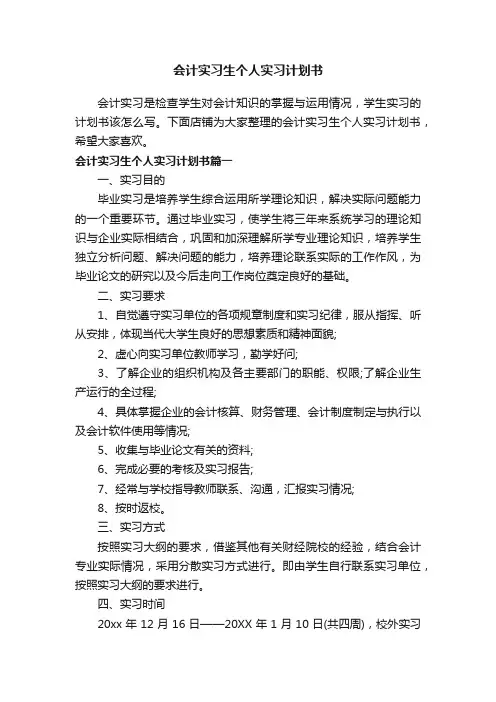 会计实习生个人实习计划书

会计实习是检查学生对会计知识的掌握与运用情况，学生实习的计划书该怎么写。下面店铺为大家整理的会计实习生个人实习计划书，希望大家喜欢。

会计实习生个人实习计划书篇一

一、实习目的

毕业实习是培养学生综合运用所学理论知识，解决实际问题能力的一个重要环节。通过毕业实习，使学生将三年来系统学习的理论知识与企业实际相结合，巩固和加深理解所学专业理论知识，培养学生独立分析问题、解决问题的能力，培养理论联系实际的工作作风，为毕业论文的研究以及今后走向工作岗位奠定良好的基础。

二、实习要求

1、自觉遵守实习单位的各项规章制度和实习纪律，服从指挥、听从安排，体现当代大学生良好的思想素质和精神面貌;

2、虚心向实习单位教师学习，勤学好问;

3、了解企业的组织机构及各主要部门的职能、权限;了解企业生产运行的全过程;

4、具体掌握企业的会计核算、财务管理、会计制度制定与执行以及会计软件使用等情况;

5、收集与毕业论文有关的资料;

6、完成必要的考核及实习报告;

7、经常与学校指导教师联系、沟通，汇报实习情况;

8、按时返校。

三、实习方式

按照实习大纲的要求，借鉴其他有关财经院校的经验，结合会计专业实际情况，采用分散实习方式进行。即由学生自行联系实习单位，按照实习大纲的要求进行。

四、实习时间

20xx 年 12 月 16 日——20XX 年 1 月 10 日(共四周)，校外实习